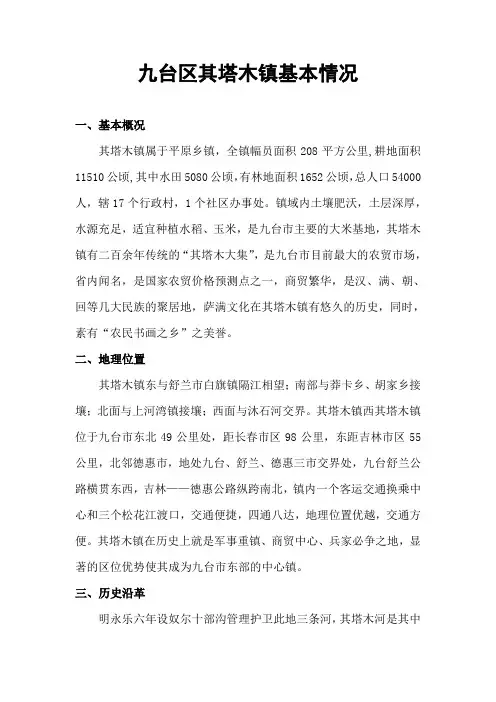 九台区其塔木镇基本情况

一、基本概况

其塔木镇属于平原乡镇，全镇幅员面积 208 平方公里,耕地面积 11510 公顷,其中水田 5080 公顷,有林地面积 1652 公顷,总人口 54000 人，辖 17 个行政村，1 个社区办事处。镇域内土壤肥沃，土层深厚，水源充足，适宜种植水稻、玉米，是九台市主要的大米基地，其塔木镇有二百余年传统的“其塔木大集”，是九台市目前最大的农贸市场，省内闻名，是国家农贸价格预测点之一，商贸繁华，是汉、满、朝、回等几大民族的聚居地，萨满文化在其塔木镇有悠久的历史，同时，素有“农民书画之乡”之美誉。

二、地理位置

其塔木镇东与舒兰市白旗镇隔江相望；南部与莽卡乡、胡家乡接壤；北面与上河湾镇接壤；西面与沐石河交界。其塔木镇西其塔木镇位于九台市东北 49 公里处，距长春市区 98 公里，东距吉林市区 55 公里，北邻德惠市，地处九台、舒兰、德惠三市交界处，九台舒兰公路横贯东西，吉林——德惠公路纵跨南北，镇内一个客运交通换乘中心和三个松花江渡口，交通便捷，四通八达，地理位置优越，交通方便。其塔木镇在历史上就是军事重镇、商贸中心、兵家必争之地，显著的区位优势使其成为九台市东部的中心镇。

三、历史沿革

明永乐六年设奴尔十部沟管理护卫此地三条河，其塔木河是其中